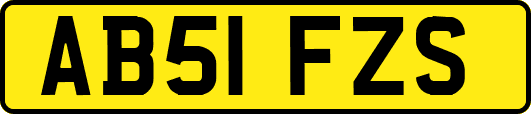 AB51 FZS